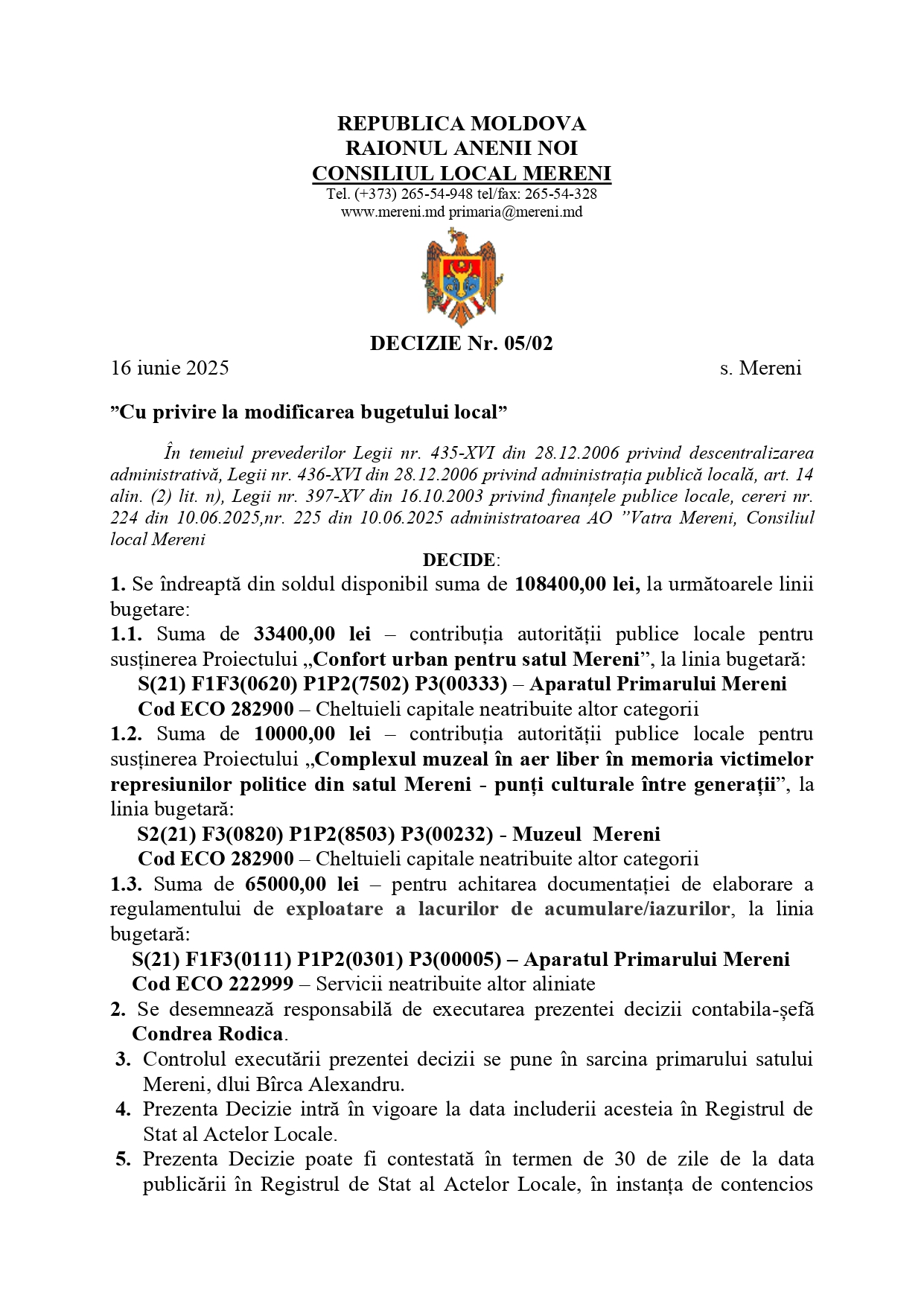 REPUBLICA MOLDOVA
RAIONUL ANENII NOI
CONSILIUL LOCAL MERENI
Tel. (+373) 265-54-948 tel/fax: 265-54-328
www.mereni.md primaria@mereni.md

DECIZIE Nr. 05/02
16 iunie 2025 s. Mereni

”Cu privire la modificarea bugetului local”

În temeiul prevederilor Legii nr. 435-XVI din 28.12.2006 privind descentralizarea administrativă, Legii nr. 436-XVI din 28.12.2006 privind administrația publică locală, art. 14 alin. (2) lit. n), Legii nr. 397-XV din 16.10.2003 privind finanțele publice locale, cereri nr. 224 din 10.06.2025,nr. 225 din 10.06.2025 administratoarea AO ”Vatra Mereni, Consiliul local Mereni

DECIDE:

1. Se îndreaptă din soldul disponibil suma de 108400,00 lei, la următoarele linii bugetare:
1.1. Suma de 33400,00 lei – contribuția autorității publice locale pentru susținerea Proiectului „Confort urban pentru satul Mereni”, la linia bugetară:
S(21) F1F3(0620) P1P2(7502) P3(00333) – Aparatul Primarului Mereni
Cod ECO 282900 – Cheltuieli capitale neatribuite altor categorii
1.2. Suma de 10000,00 lei – contribuția autorității publice locale pentru susținerea Proiectului „Complexul muzeal în aer liber în memoria victimelor represiunilor politice din satul Mereni - punți culturale între generații”, la linia bugetară:
S2(21) F3(0820) P1P2(8503) P3(00232) - Muzeul Mereni
Cod ECO 282900 – Cheltuieli capitale neatribuite altor categorii
1.3. Suma de 65000,00 lei – pentru achitarea documentației de elaborare a regulamentului de exploatare a lacurilor de acumulare/iazurilor, la linia bugetară:
S(21) F1F3(0111) P1P2(0301) P3(00005) – Aparatul Primarului Mereni
Cod ECO 222999 – Servicii neatribuite altor aliniate
2. Se desemnează responsabilă de executarea prezentei decizii contabila-șefă Condrea Rodica.
3. Controlul executării prezentei decizii se pune în sarcina primarului satului Mereni, dlui Bîrca Alexandru.
4. Prezenta Decizie intră în vigoare la data includerii acesteia în Registrul de Stat al Actelor Locale.
5. Prezenta Decizie poate fi contestată în termen de 30 de zile de la data publicării în Registrul de Stat al Actelor Locale, în instanța de contencios